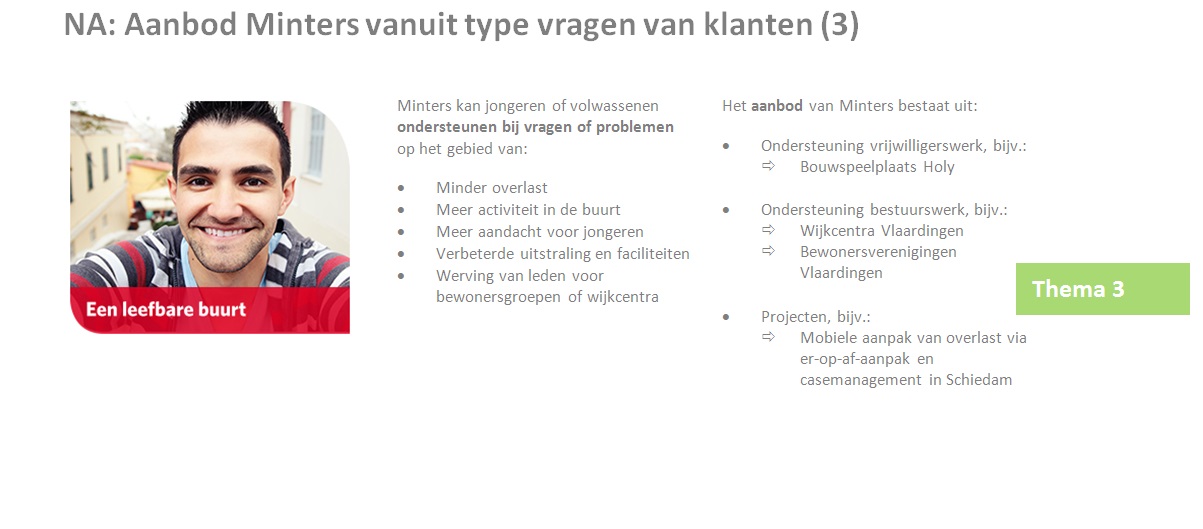 NA: Aanbod Minters vanuit type vragen van klanten (3)

Een leefbare buurt

Minters kan jongeren of volwassenen ondersteunen bij vragen of problemen op het gebied van:

• Minder overlast
• Meer activiteit in de buurt
• Meer aandacht voor jongeren
• Verbeterde uitstraling en faciliteiten
• Werving van leden voor bewonersgroepen of wijkcentra

Het aanbod van Minters bestaat uit:

• Ondersteuning vrijwilligerswerk, bijv.:
⇨ Bouwspeelplaats Holy

• Ondersteuning bestuurswerk, bijv.:
⇨ Wijkcentra Vlaardingen
⇨ Bewonersverenigingen Vlaardingen

• Projecten, bijv.:
⇨ Mobiele aanpak van overlast via er-op-af-aanpak en casemanagement in Schiedam

Thema 3